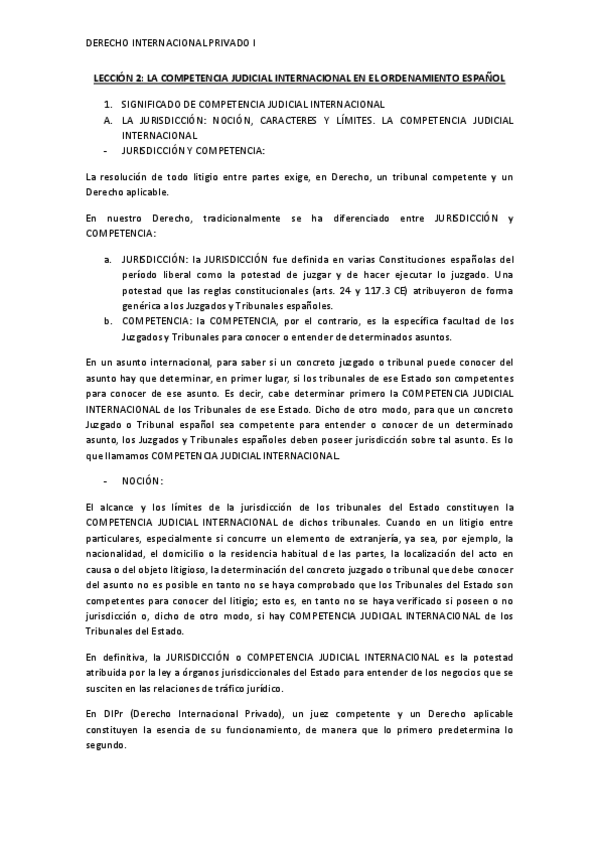 DERECHO INTERNACIONAL PRIVADO I

LECCIÓN 2: LA COMPETENCIA JUDICIAL INTERNACIONAL EN EL ORDENAMIENTO ESPAÑOL

1. SIGNIFICADO DE COMPETENCIA JUDICIAL INTERNACIONAL
A. LA JURISDICCIÓN: NOCIÓN, CARACTERES Y LÍMITES. LA COMPETENCIA JUDICIAL INTERNACIONAL
- JURISDICCIÓN Y COMPETENCIA:

La resolución de todo litigio entre partes exige, en Derecho, un tribunal competente y un Derecho aplicable.

En nuestro Derecho, tradicionalmente se ha diferenciado entre JURISDICCIÓN y COMPETENCIA:

a. JURISDICCIÓN: la JURISDICCIÓN fue definida en varias Constituciones españolas del período liberal como la potestad de juzgar y de hacer ejecutar lo juzgado. Una potestad que las reglas constitucionales (arts. 24 y 117.3 CE) atribuyeron de forma genérica a los Juzgados y Tribunales españoles.
b. COMPETENCIA: la COMPETENCIA, por el contrario, es la específica facultad de los Juzgados y Tribunales para conocer o entender de determinados asuntos.

En un asunto internacional, para saber si un concreto juzgado o tribunal puede conocer del asunto hay que determinar, en primer lugar, si los tribunales de ese Estado son competentes para conocer de ese asunto. Es decir, cabe determinar primero la COMPETENCIA JUDICIAL INTERNACIONAL de los Tribunales de ese Estado. Dicho de otro modo, para que un concreto Juzgado o Tribunal español sea competente para entender o conocer de un determinado asunto, los Juzgados y Tribunales españoles deben poseer jurisdicción sobre tal asunto. Es lo que llamamos COMPETENCIA JUDICIAL INTERNACIONAL.

- NOCIÓN:

El alcance y los límites de la jurisdicción de los tribunales del Estado constituyen la COMPETENCIA JUDICIAL INTERNACIONAL de dichos tribunales. Cuando en un litigio entre particulares, especialmente si concurre un elemento de extranjería, ya sea, por ejemplo, la nacionalidad, el domicilio o la residencia habitual de las partes, la localización del acto en causa o del objeto litigioso, la determinación del concreto juzgado o tribunal que debe conocer del asunto no es posible en tanto no se haya comprobado que los Tribunales del Estado son competentes para conocer del litigio; esto es, en tanto no se haya verificado si poseen o no jurisdicción o, dicho de otro modo, si hay COMPETENCIA JUDICIAL INTERNACIONAL de los Tribunales del Estado.

En definitiva, la JURISDICCIÓN o COMPETENCIA JUDICIAL INTERNACIONAL es la potestad atribuida por la ley a órganos jurisdiccionales del Estado para entender de los negocios que se susciten en las relaciones de tráfico jurídico.

En DIPr (Derecho Internacional Privado), un juez competente y un Derecho aplicable constituyen la esencia de su funcionamiento, de manera que lo primero predetermina lo segundo.